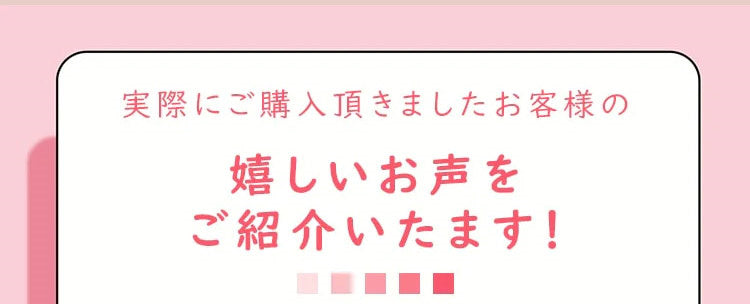 実際にご購入頂きましたお客様の

嬉しいお声を
ご紹介いたます!